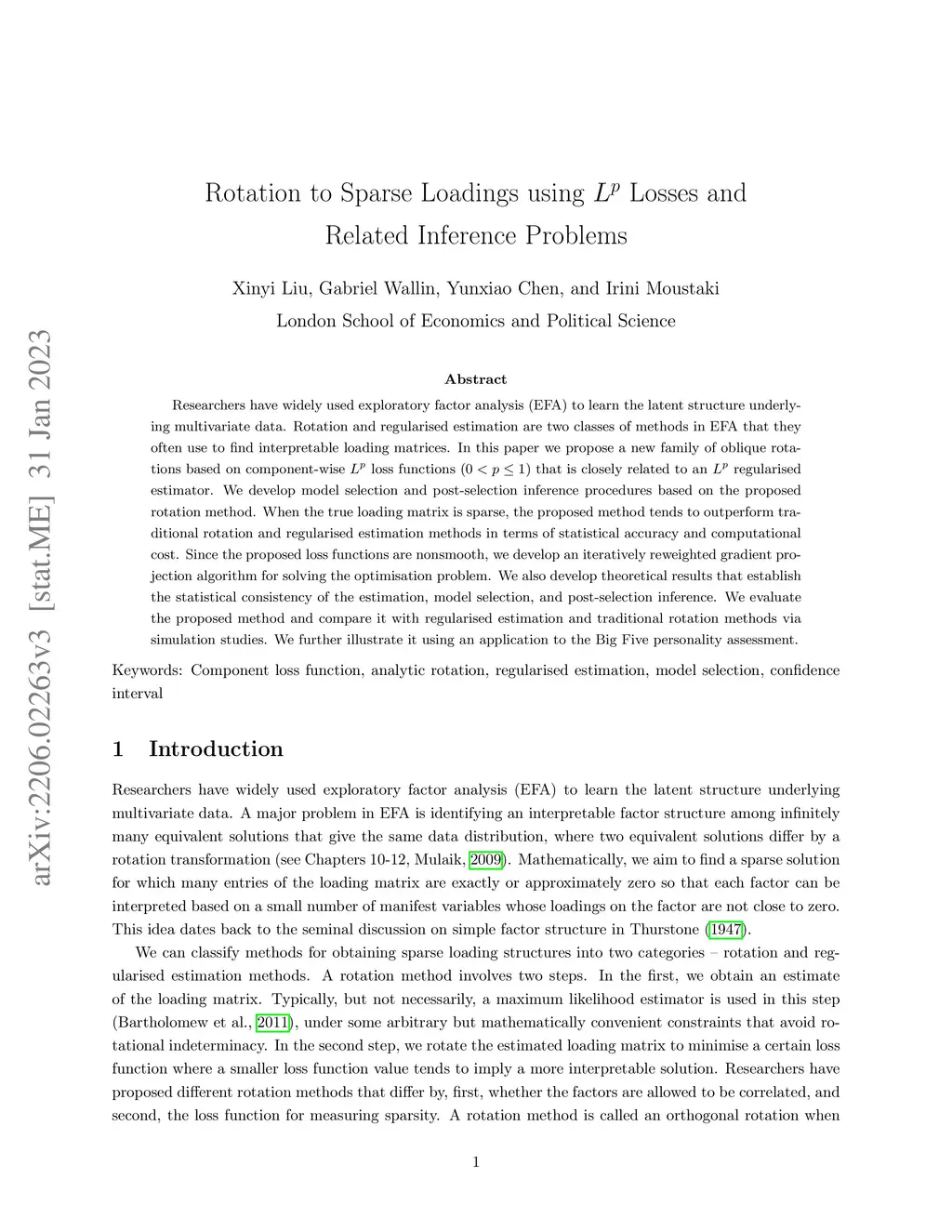 arXiv:2206.02263v3 [stat.ME] 31 Jan 2023

Rotation to Sparse Loadings using $L^p$ Losses and Related Inference Problems

Xinyi Liu, Gabriel Wallin, Yunxiao Chen, and Irini Moustaki

London School of Economics and Political Science

Abstract

Researchers have widely used exploratory factor analysis (EFA) to learn the latent structure underlying multivariate data. Rotation and regularised estimation are two classes of methods in EFA that they often use to find interpretable loading matrices. In this paper we propose a new family of oblique rotations based on component-wise $L^p$ loss functions $(0 < p \leq 1)$ that is closely related to an $L^p$ regularised estimator. We develop model selection and post-selection inference procedures based on the proposed rotation method. When the true loading matrix is sparse, the proposed method tends to outperform traditional rotation and regularised estimation methods in terms of statistical accuracy and computational cost. Since the proposed loss functions are nonsmooth, we develop an iteratively reweighted gradient projection algorithm for solving the optimisation problem. We also develop theoretical results that establish the statistical consistency of the estimation, model selection, and post-selection inference. We evaluate the proposed method and compare it with regularised estimation and traditional rotation methods via simulation studies. We further illustrate it using an application to the Big Five personality assessment.

Keywords: Component loss function, analytic rotation, regularised estimation, model selection, confidence interval

1 Introduction

Researchers have widely used exploratory factor analysis (EFA) to learn the latent structure underlying multivariate data. A major problem in EFA is identifying an interpretable factor structure among infinitely many equivalent solutions that give the same data distribution, where two equivalent solutions differ by a rotation transformation (see Chapters 10-12, Mulaik, 2009). Mathematically, we aim to find a sparse solution for which many entries of the loading matrix are exactly or approximately zero so that each factor can be interpreted based on a small number of manifest variables whose loadings on the factor are not close to zero. This idea dates back to the seminal discussion on simple factor structure in Thurstone (1947).

We can classify methods for obtaining sparse loading structures into two categories – rotation and regularised estimation methods. A rotation method involves two steps. In the first, we obtain an estimate of the loading matrix. Typically, but not necessarily, a maximum likelihood estimator is used in this step (Bartholomew et al., 2011), under some arbitrary but mathematically convenient constraints that avoid rotational indeterminacy. In the second step, we rotate the estimated loading matrix to minimise a certain loss function where a smaller loss function value tends to imply a more interpretable solution. Researchers have proposed different rotation methods that differ by, first, whether the factors are allowed to be correlated, and second, the loss function for measuring sparsity. A rotation method is called an orthogonal rotation when

1